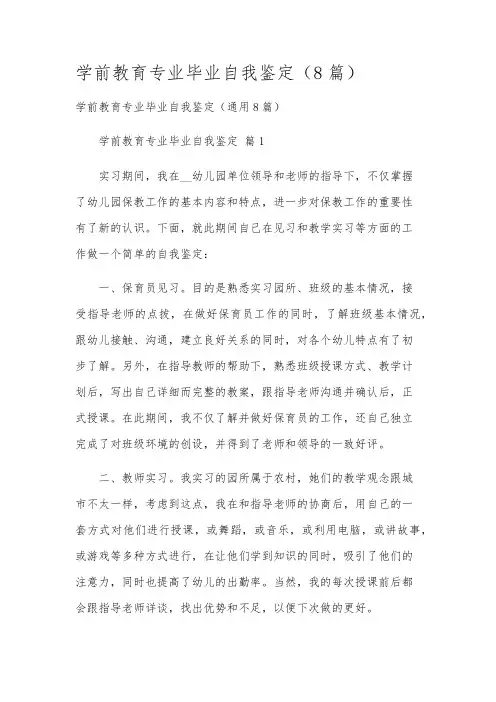 学前教育专业毕业自我鉴定（8篇）

学前教育专业毕业自我鉴定（通用8篇）

学前教育专业毕业自我鉴定 篇1

实习期间，我在__幼儿园单位领导和老师的指导下，不仅掌握了幼儿园保教工作的基本内容和特点，进一步对保教工作的重要性有了新的认识。下面，就此期间自己在见习和教学实习等方面的工作做一个简单的自我鉴定：

一、保育员见习。目的是熟悉实习园所、班级的基本情况，接受指导老师的点拨，在做好保育员工作的同时，了解班级基本情况，跟幼儿接触、沟通，建立良好关系的同时，对各个幼儿特点有了初步了解。另外，在指导教师的帮助下，熟悉班级授课方式、教学计划后，写出自己详细而完整的教案，跟指导老师沟通并确认后，正式授课。在此期间，我不仅了解并做好保育员的工作，还自己独立完成了对班级环境的创设，并得到了老师和领导的一致好评。

二、教师实习。我实习的园所属于农村，她们的教学观念跟城市不太一样，考虑到这点，我在和指导老师的协商后，用自己的一套方式对他们进行授课，或舞蹈，或音乐，或利用电脑，或讲故事，或游戏等多种方式进行，在让他们学到知识的同时，吸引了他们的注意力，同时也提高了幼儿的出勤率。当然，我的每次授课前后都会跟指导老师详谈，找出优势和不足，以便下次做的更好。